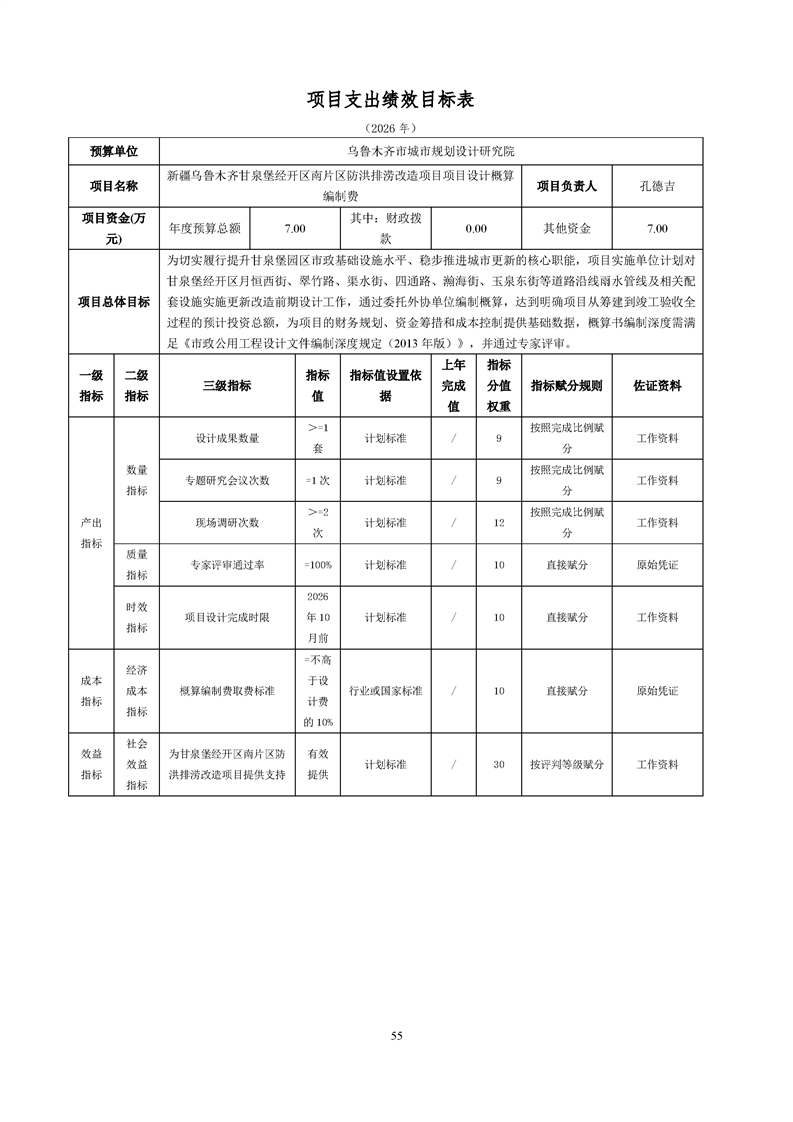 项目支出绩效目标表

（2026 年）

| 预算单位 | 乌鲁木齐市城市规划设计研究院 | | | | | |
|---|---|---|---|---|---|---|
| 项目名称 | 新疆乌鲁木齐甘泉堡经开区南片区防洪排涝改造项目项目设计概算编制费 | | | | 项目负责人 | 孔德吉 |
| 项目资金(万元) | 年度预算总额 | 7.00 | 其中：财政拨款 | 0.00 | 其他资金 | 7.00 |
| 项目总体目标 | 为切实履行提升甘泉堡园区市政基础设施水平、稳步推进城市更新的核心职能，项目实施单位计划对甘泉堡经开区月恒西街、翠竹路、渠水街、四通路、瀚海街、玉泉东街等道路沿线雨水管线及相关配套设施实施更新改造前期设计工作，通过委托外协单位编制概算，达到明确项目从筹建到竣工验收全过程的预计投资总额，为项目的财务规划、资金筹措和成本控制提供基础数据，概算书编制深度需满足《市政公用工程设计文件编制深度规定（2013 年版）》，并通过专家评审。 | | | | | |

| 一级指标 | 二级指标 | 三级指标 | 指标值 | 指标值设置依据 | 上年完成值 | 指标分值权重 | 指标赋分规则 | 佐证资料 |
|---|---|---|---|---|---|---|---|---|
| 产出指标 | 数量指标 | 设计成果数量 | >=1 套 | 计划标准 | / | 9 | 按照完成比例赋分 | 工作资料 |
| | | 专题研究会议次数 | =1 次 | 计划标准 | / | 9 | 按照完成比例赋分 | 工作资料 |
| | | 现场调研次数 | >=2 次 | 计划标准 | / | 12 | 按照完成比例赋分 | 工作资料 |
| | 质量指标 | 专家评审通过率 | =100% | 计划标准 | / | 10 | 直接赋分 | 原始凭证 |
| | 时效指标 | 项目设计完成时限 | 2026 年 10 月前 | 计划标准 | / | 10 | 直接赋分 | 工作资料 |
| 成本指标 | 经济成本指标 | 概算编制费取费标准 | =不高于设计费的 10% | 行业或国家标准 | / | 10 | 直接赋分 | 原始凭证 |
| 效益指标 | 社会效益指标 | 为甘泉堡经开区南片区防洪排涝改造项目提供支持 | 有效提供 | 计划标准 | / | 30 | 按评判等级赋分 | 工作资料 |

55